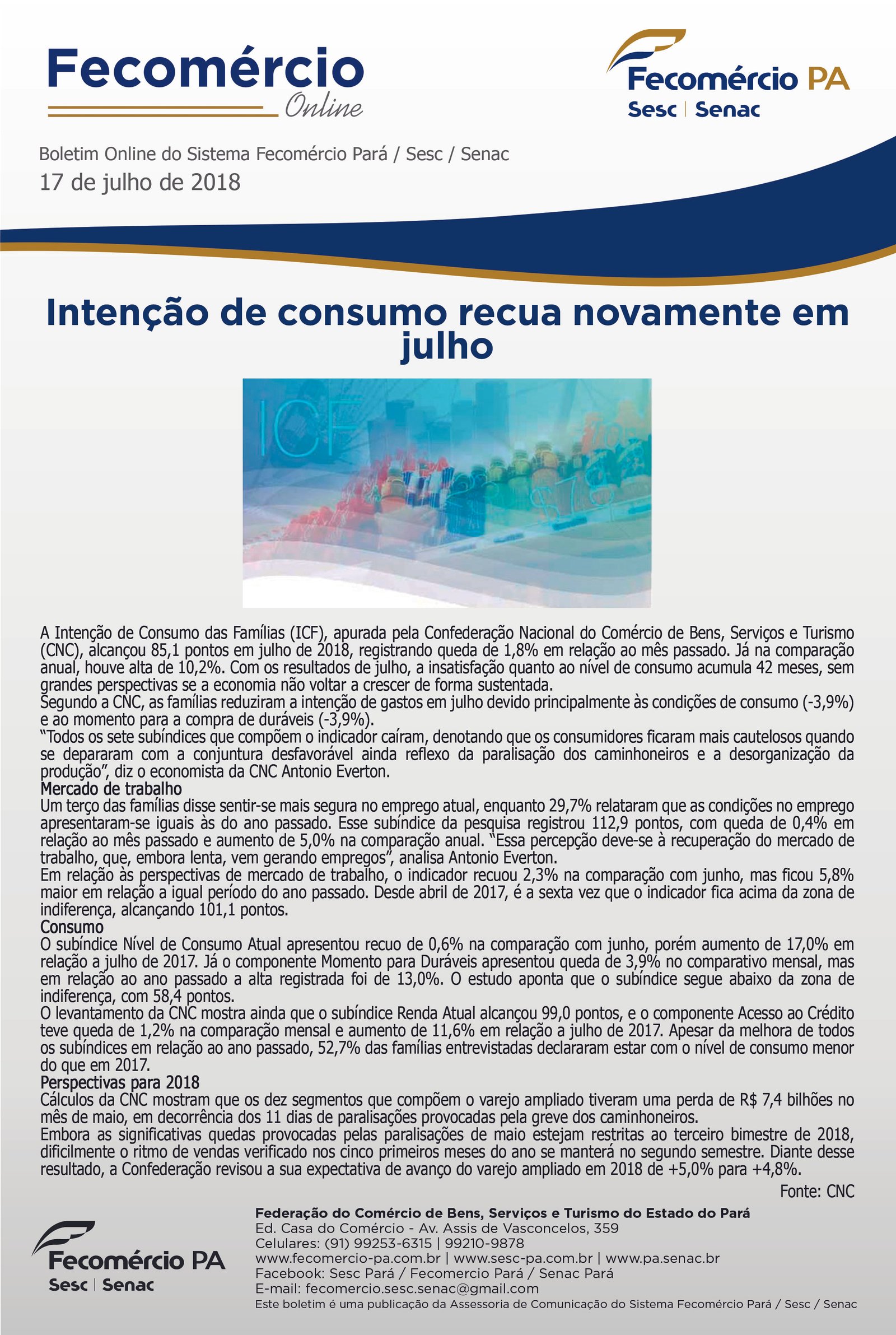 Fecomércio
Online

Fecomércio PA
Sesc | Senac

Boletim Online do Sistema Fecomércio Pará / Sesc / Senac
17 de julho de 2018

Intenção de consumo recua novamente em julho

ICF

A Intenção de Consumo das Famílias (ICF), apurada pela Confederação Nacional do Comércio de Bens, Serviços e Turismo (CNC), alcançou 85,1 pontos em julho de 2018, registrando queda de 1,8% em relação ao mês passado. Já na comparação anual, houve alta de 10,2%. Com os resultados de julho, a insatisfação quanto ao nível de consumo acumula 42 meses, sem grandes perspectivas se a economia não voltar a crescer de forma sustentada.
Segundo a CNC, as famílias reduziram a intenção de gastos em julho devido principalmente às condições de consumo (-3,9%) e ao momento para a compra de duráveis (-3,9%).
"Todos os sete subíndices que compõem o indicador caíram, denotando que os consumidores ficaram mais cautelosos quando se depararam com a conjuntura desfavorável ainda reflexo da paralisação dos caminhoneiros e a desorganização da produção", diz o economista da CNC Antonio Everton.
Mercado de trabalho
Um terço das famílias disse sentir-se mais segura no emprego atual, enquanto 29,7% relataram que as condições no emprego apresentaram-se iguais às do ano passado. Esse subíndice da pesquisa registrou 112,9 pontos, com queda de 0,4% em relação ao mês passado e aumento de 5,0% na comparação anual. "Essa percepção deve-se à recuperação do mercado de trabalho, que, embora lenta, vem gerando empregos", analisa Antonio Everton.
Em relação às perspectivas de mercado de trabalho, o indicador recuou 2,3% na comparação com junho, mas ficou 5,8% maior em relação a igual período do ano passado. Desde abril de 2017, é a sexta vez que o indicador fica acima da zona de indiferença, alcançando 101,1 pontos.
Consumo
O subíndice Nível de Consumo Atual apresentou recuo de 0,6% na comparação com junho, porém aumento de 17,0% em relação a julho de 2017. Já o componente Momento para Duráveis apresentou queda de 3,9% no comparativo mensal, mas em relação ao ano passado a alta registrada foi de 13,0%. O estudo aponta que o subíndice segue abaixo da zona de indiferença, com 58,4 pontos.
O levantamento da CNC mostra ainda que o subíndice Renda Atual alcançou 99,0 pontos, e o componente Acesso ao Crédito teve queda de 1,2% na comparação mensal e aumento de 11,6% em relação a julho de 2017. Apesar da melhora de todos os subíndices em relação ao ano passado, 52,7% das famílias entrevistadas declararam estar com o nível de consumo menor do que em 2017.
Perspectivas para 2018
Cálculos da CNC mostram que os dez segmentos que compõem o varejo ampliado tiveram uma perda de R$ 7,4 bilhões no mês de maio, em decorrência dos 11 dias de paralisações provocadas pela greve dos caminhoneiros.
Embora as significativas quedas provocadas pelas paralisações de maio estejam restritas ao terceiro bimestre de 2018, dificilmente o ritmo de vendas verificado nos cinco primeiros meses do ano se manterá no segundo semestre. Diante desse resultado, a Confederação revisou a sua expectativa de avanço do varejo ampliado em 2018 de +5,0% para +4,8%.
Fonte: CNC

Fecomércio PA
Sesc | Senac

Federação do Comércio de Bens, Serviços e Turismo do Estado do Pará
Ed. Casa do Comércio - Av. Assis de Vasconcelos, 359
Celulares: (91) 99253-6315 | 99210-9878
www.fecomercio-pa.com.br | www.sesc-pa.com.br | www.pa.senac.br
Facebook: Sesc Pará / Fecomercio Pará / Senac Pará
E-mail: fecomercio.sesc.senac@gmail.com
Este boletim é uma publicação da Assessoria de Comunicação do Sistema Fecomércio Pará / Sesc / Senac